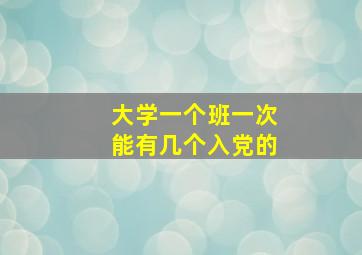 大学一个班一次
能有几个入党的